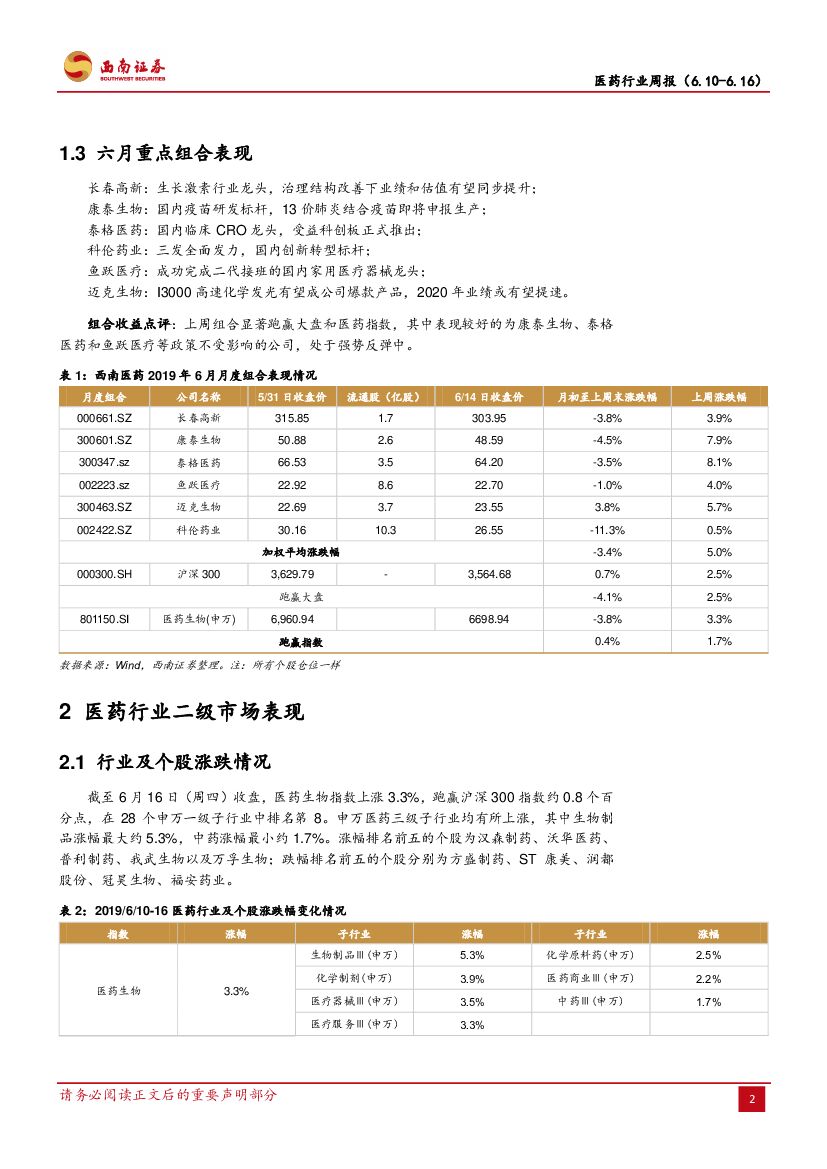 西南证券
SOUTHWEST SECURITIES

医药行业周报（6.10-6.16）

1.3 六月重点组合表现

长春高新：生长激素行业龙头，治理结构改善下业绩和估值有望同步提升；
康泰生物：国内疫苗研发标杆，13 价肺炎结合疫苗即将申报生产；
泰格医药：国内临床 CRO 龙头，受益科创板正式推出；
科伦药业：三发全面发力，国内创新转型标杆；
鱼跃医疗：成功完成二代接班的国内家用医疗器械龙头；
迈克生物：I3000 高速化学发光有望成公司爆款产品，2020 年业绩或有望提速。

组合收益点评：上周组合显著跑赢大盘和医药指数，其中表现较好的为康泰生物、泰格医药和鱼跃医疗等政策不受影响的公司，处于强势反弹中。

表 1：西南医药 2019 年 6 月月度组合表现情况

| 月度组合 | 公司名称 | 5/31 日收盘价 | 流通股（亿股） | 6/14 日收盘价 | 月初至上周末涨跌幅 | 上周涨跌幅 |
|---|---|---|---|---|---|---|
| 000661.SZ | 长春高新 | 315.85 | 1.7 | 303.95 | -3.8% | 3.9% |
| 300601.SZ | 康泰生物 | 50.88 | 2.6 | 48.59 | -4.5% | 7.9% |
| 300347.sz | 泰格医药 | 66.53 | 3.5 | 64.20 | -3.5% | 8.1% |
| 002223.sz | 鱼跃医疗 | 22.92 | 8.6 | 22.70 | -1.0% | 4.0% |
| 300463.SZ | 迈克生物 | 22.69 | 3.7 | 23.55 | 3.8% | 5.7% |
| 002422.SZ | 科伦药业 | 30.16 | 10.3 | 26.55 | -11.3% | 0.5% |
| 加权平均涨跌幅 | | | | | -3.4% | 5.0% |
| 000300.SH | 沪深 300 | 3,629.79 | - | 3,564.68 | 0.7% | 2.5% |
| 跑赢大盘 | | | | | -4.1% | 2.5% |
| 801150.SI | 医药生物(申万) | 6,960.94 | | 6698.94 | -3.8% | 3.3% |
| 跑赢指数 | | | | | 0.4% | 1.7% |

数据来源：Wind，西南证券整理。注：所有个股仓位一样

2 医药行业二级市场表现

2.1 行业及个股涨跌情况

截至 6 月 16 日（周四）收盘，医药生物指数上涨 3.3%，跑赢沪深 300 指数约 0.8 个百分点，在 28 个申万一级子行业中排名第 8。申万医药三级子行业均有所上涨，其中生物制品涨幅最大约 5.3%，中药涨幅最小约 1.7%。涨幅排名前五的个股为汉森制药、沃华医药、普利制药、我武生物以及万孚生物；跌幅排名前五的个股分别为方盛制药、ST 康美、润都股份、冠昊生物、福安药业。

表 2：2019/6/10-16 医药行业及个股涨跌幅变化情况

| 指数 | 涨幅 | 子行业 | 涨幅 | 子行业 | 涨幅 |
|---|---|---|---|---|---|
| 医药生物 | 3.3% | 生物制品Ⅲ(申万) | 5.3% | 化学原料药(申万) | 2.5% |
| | | 化学制剂(申万) | 3.9% | 医药商业Ⅲ(申万) | 2.2% |
| | | 医疗器械Ⅲ(申万) | 3.5% | 中药Ⅲ(申万) | 1.7% |
| | | 医疗服务Ⅲ(申万) | 3.3% | | |

请务必阅读正文后的重要声明部分

2